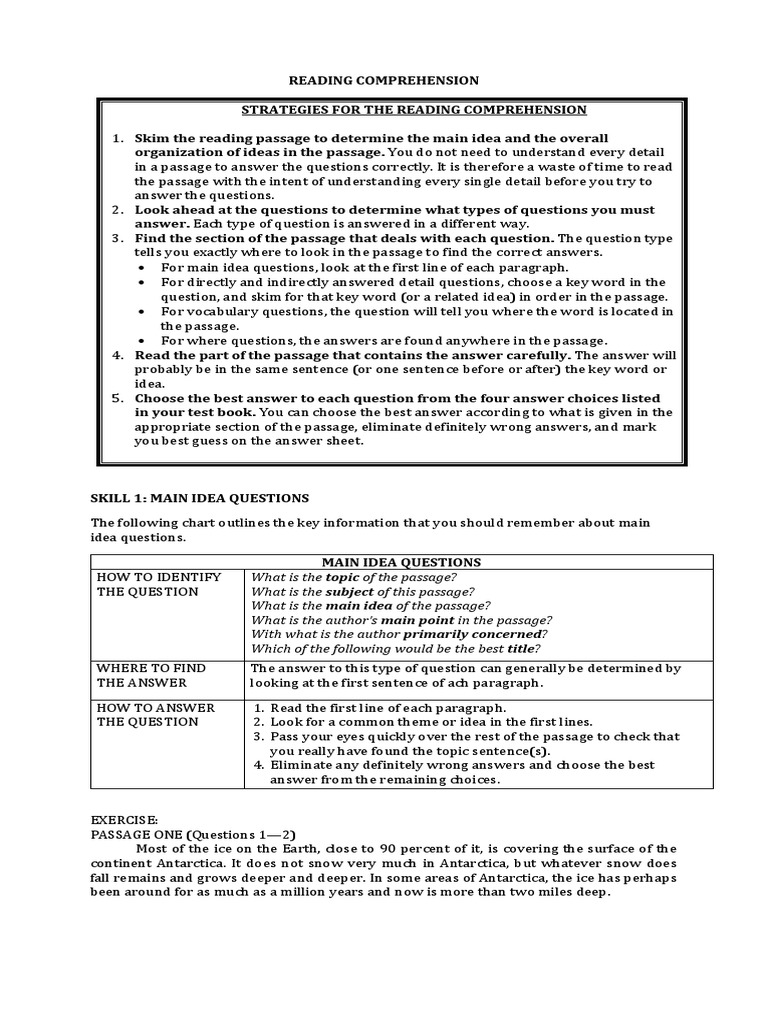 READING COMPREHENSION

STRATEGIES FOR THE READING COMPREHENSION

1. Skim the reading passage to determine the main idea and the overall organization of ideas in the passage. You do not need to understand every detail in a passage to answer the questions correctly. It is therefore a waste of time to read the passage with the intent of understanding every single detail before you try to answer the questions.
2. Look ahead at the questions to determine what types of questions you must answer. Each type of question is answered in a different way.
3. Find the section of the passage that deals with each question. The question type tells you exactly where to look in the passage to find the correct answers.
 • For main idea questions, look at the first line of each paragraph.
 • For directly and indirectly answered detail questions, choose a key word in the question, and skim for that key word (or a related idea) in order in the passage.
 • For vocabulary questions, the question will tell you where the word is located in the passage.
 • For where questions, the answers are found anywhere in the passage.
4. Read the part of the passage that contains the answer carefully. The answer will probably be in the same sentence (or one sentence before or after) the key word or idea.
5. Choose the best answer to each question from the four answer choices listed in your test book. You can choose the best answer according to what is given in the appropriate section of the passage, eliminate definitely wrong answers, and mark you best guess on the answer sheet.

SKILL 1: MAIN IDEA QUESTIONS

The following chart outlines the key information that you should remember about main idea questions.

| MAIN IDEA QUESTIONS | |
|---|---|
| HOW TO IDENTIFY THE QUESTION | What is the topic of the passage? What is the subject of this passage? What is the main idea of the passage? What is the author's main point in the passage? With what is the author primarily concerned? Which of the following would be the best title? |
| WHERE TO FIND THE ANSWER | The answer to this type of question can generally be determined by looking at the first sentence of ach paragraph. |
| HOW TO ANSWER THE QUESTION | 1. Read the first line of each paragraph. 2. Look for a common theme or idea in the first lines. 3. Pass your eyes quickly over the rest of the passage to check that you really have found the topic sentence(s). 4. Eliminate any definitely wrong answers and choose the best answer from the remaining choices. |

EXERCISE:
PASSAGE ONE (Questions 1—2)
Most of the ice on the Earth, close to 90 percent of it, is covering the surface of the continent Antarctica. It does not snow very much in Antarctica, but whatever snow does fall remains and grows deeper and deeper. In some areas of Antarctica, the ice has perhaps been around for as much as a million years and now is more than two miles deep.